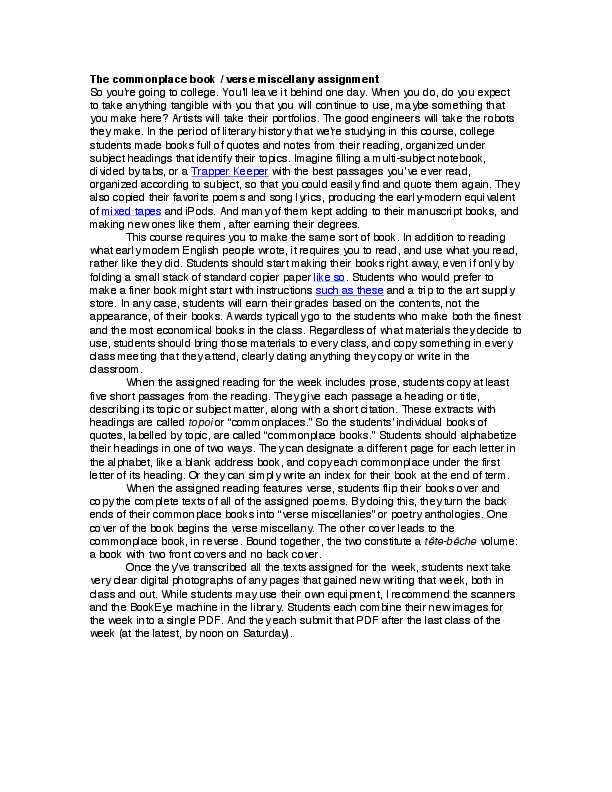 The commonplace book / verse miscellany assignment
So you're going to college. You'll leave it behind one day. When you do, do you expect to take anything tangible with you that you will continue to use, maybe something that you make here? Artists will take their portfolios. The good engineers will take the robots they make. In the period of literary history that we're studying in this course, college students made books full of quotes and notes from their reading, organized under subject headings that identify their topics. Imagine filling a multi-subject notebook, divided by tabs, or a Trapper Keeper with the best passages you've ever read, organized according to subject, so that you could easily find and quote them again. They also copied their favorite poems and song lyrics, producing the early-modern equivalent of mixed tapes and iPods. And many of them kept adding to their manuscript books, and making new ones like them, after earning their degrees.

This course requires you to make the same sort of book. In addition to reading what early modern English people wrote, it requires you to read, and use what you read, rather like they did. Students should start making their books right away, even if only by folding a small stack of standard copier paper like so. Students who would prefer to make a finer book might start with instructions such as these and a trip to the art supply store. In any case, students will earn their grades based on the contents, not the appearance, of their books. Awards typically go to the students who make both the finest and the most economical books in the class. Regardless of what materials they decide to use, students should bring those materials to every class, and copy something in every class meeting that they attend, clearly dating anything they copy or write in the classroom.

When the assigned reading for the week includes prose, students copy at least five short passages from the reading. They give each passage a heading or title, describing its topic or subject matter, along with a short citation. These extracts with headings are called topoi or "commonplaces." So the students' individual books of quotes, labelled by topic, are called "commonplace books." Students should alphabetize their headings in one of two ways. They can designate a different page for each letter in the alphabet, like a blank address book, and copy each commonplace under the first letter of its heading. Or they can simply write an index for their book at the end of term.

When the assigned reading features verse, students flip their books over and copy the complete texts of all of the assigned poems. By doing this, they turn the back ends of their commonplace books into "verse miscellanies" or poetry anthologies. One cover of the book begins the verse miscellany. The other cover leads to the commonplace book, in reverse. Bound together, the two constitute a tête-bêche volume: a book with two front covers and no back cover.

Once they've transcribed all the texts assigned for the week, students next take very clear digital photographs of any pages that gained new writing that week, both in class and out. While students may use their own equipment, I recommend the scanners and the BookEye machine in the library. Students each combine their new images for the week into a single PDF. And they each submit that PDF after the last class of the week (at the latest, by noon on Saturday).